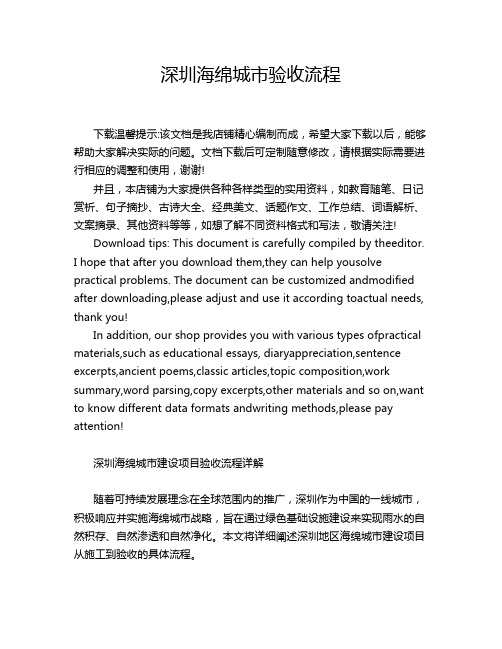 深圳海绵城市验收流程

下载温馨提示:该文档是我店铺精心编制而成，希望大家下载以后，能够帮助大家解决实际的问题。文档下载后可定制随意修改，请根据实际需要进行相应的调整和使用，谢谢!

并且，本店铺为大家提供各种各样类型的实用资料，如教育随笔、日记赏析、句子摘抄、古诗大全、经典美文、话题作文、工作总结、词语解析、文案摘录、其他资料等等，如想了解不同资料格式和写法，敬请关注!

Download tips: This document is carefully compiled by theeditor. I hope that after you download them,they can help yousolve practical problems. The document can be customized andmodified after downloading,please adjust and use it according toactual needs, thank you!

In addition, our shop provides you with various types ofpractical materials,such as educational essays, diaryappreciation,sentence excerpts,ancient poems,classic articles,topic composition,work summary,word parsing,copy excerpts,other materials and so on,want to know different data formats andwriting methods,please pay attention!

深圳海绵城市建设项目验收流程详解

随着可持续发展理念在全球范围内的推广，深圳作为中国的一线城市，积极响应并实施海绵城市战略，旨在通过绿色基础设施建设来实现雨水的自然积存、自然渗透和自然净化。本文将详细阐述深圳地区海绵城市建设项目从施工到验收的具体流程。